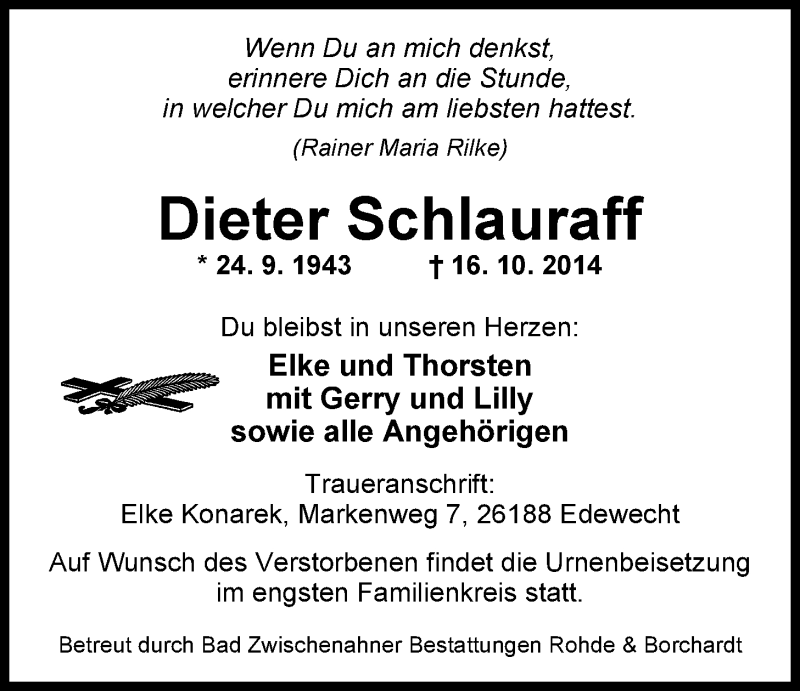 Wenn Du an mich denkst,
erinnere Dich an die Stunde,
in welcher Du mich am liebsten hattest.

(Rainer Maria Rilke)

Dieter Schlauraff

* 24. 9. 1943 † 16. 10. 2014

Du bleibst in unseren Herzen:

Elke und Thorsten
mit Gerry und Lilly
sowie alle Angehörigen

Traueranschrift:
Elke Konarek, Markenweg 7, 26188 Edewecht

Auf Wunsch des Verstorbenen findet die Urnenbeisetzung im engsten Familienkreis statt.

Betreut durch Bad Zwischenahner Bestattungen Rohde & Borchardt